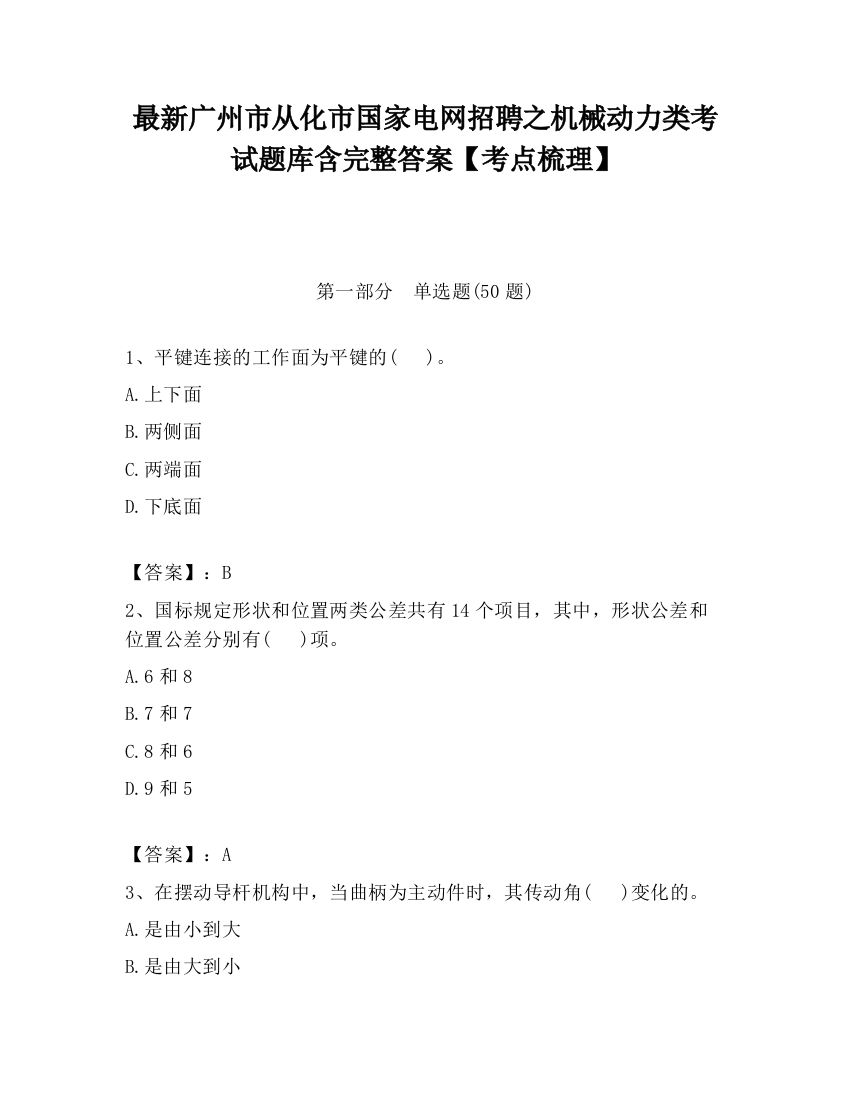 最新广州市从化市国家电网招聘之机械动力类考试题库含完整答案【考点梳理】

第一部分 单选题(50 题)

1、平键连接的工作面为平键的( )。

A.上下面

B.两侧面

C.两端面

D.下底面

【答案】：B

2、国标规定形状和位置两类公差共有 14 个项目，其中，形状公差和位置公差分别有( )项。

A.6 和 8

B.7 和 7

C.8 和 6

D.9 和 5

【答案】：A

3、在摆动导杆机构中，当曲柄为主动件时，其传动角( )变化的。

A.是由小到大

B.是由大到小